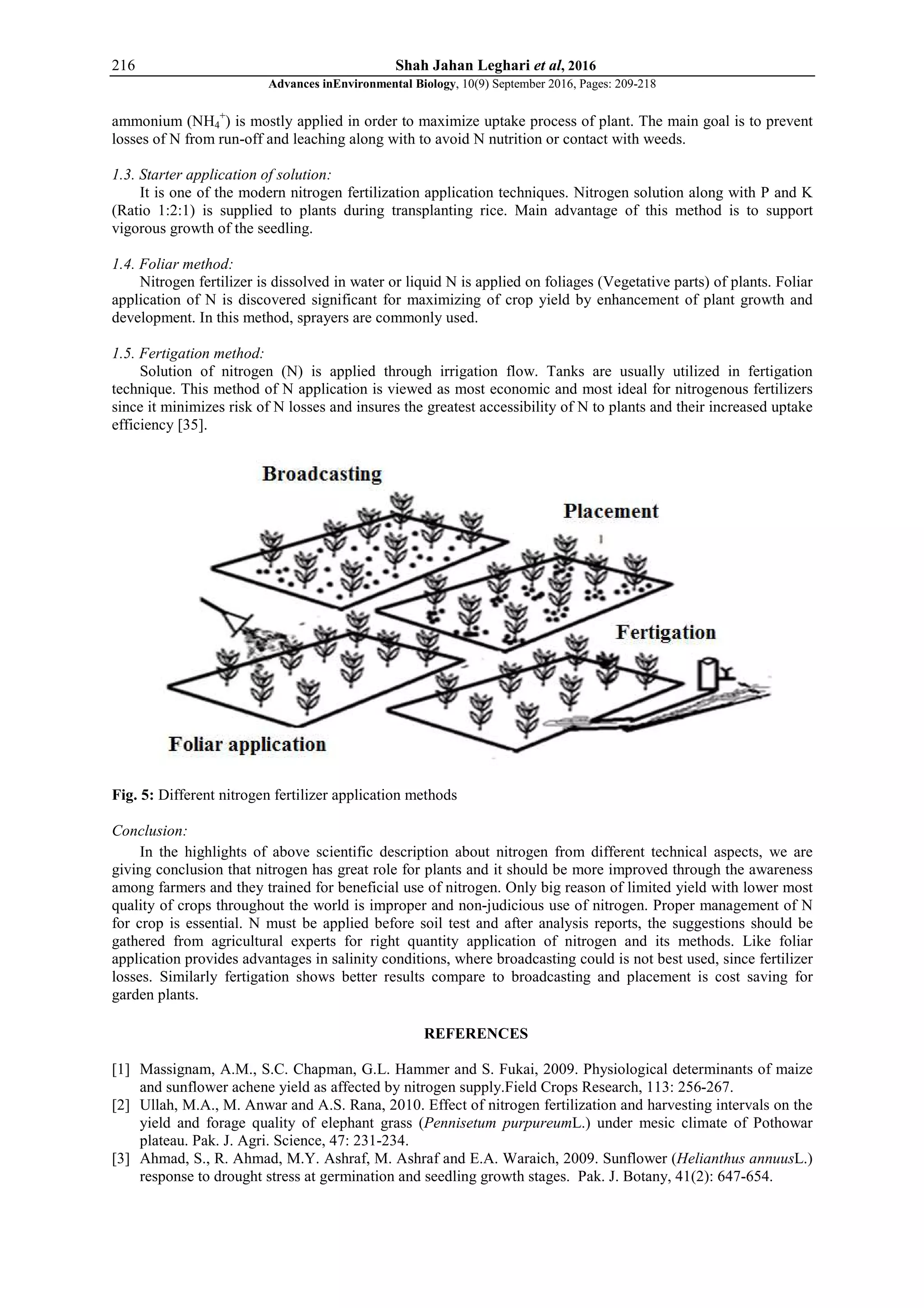 216 Shah Jahan Leghari et al, 2016
Advances inEnvironmental Biology, 10(9) September 2016, Pages: 209-218

ammonium ($NH_4^+$) is mostly applied in order to maximize uptake process of plant. The main goal is to prevent losses of N from run-off and leaching along with to avoid N nutrition or contact with weeds.

1.3. Starter application of solution:
It is one of the modern nitrogen fertilization application techniques. Nitrogen solution along with P and K (Ratio 1:2:1) is supplied to plants during transplanting rice. Main advantage of this method is to support vigorous growth of the seedling.

1.4. Foliar method:
Nitrogen fertilizer is dissolved in water or liquid N is applied on foliages (Vegetative parts) of plants. Foliar application of N is discovered significant for maximizing of crop yield by enhancement of plant growth and development. In this method, sprayers are commonly used.

1.5. Fertigation method:
Solution of nitrogen (N) is applied through irrigation flow. Tanks are usually utilized in fertigation technique. This method of N application is viewed as most economic and most ideal for nitrogenous fertilizers since it minimizes risk of N losses and insures the greatest accessibility of N to plants and their increased uptake efficiency [35].

Broadcasting
Placement
Fertigation
Foliar application

Fig. 5: Different nitrogen fertilizer application methods

Conclusion:
In the highlights of above scientific description about nitrogen from different technical aspects, we are giving conclusion that nitrogen has great role for plants and it should be more improved through the awareness among farmers and they trained for beneficial use of nitrogen. Only big reason of limited yield with lower most quality of crops throughout the world is improper and non-judicious use of nitrogen. Proper management of N for crop is essential. N must be applied before soil test and after analysis reports, the suggestions should be gathered from agricultural experts for right quantity application of nitrogen and its methods. Like foliar application provides advantages in salinity conditions, where broadcasting could is not best used, since fertilizer losses. Similarly fertigation shows better results compare to broadcasting and placement is cost saving for garden plants.

REFERENCES

[1] Massignam, A.M., S.C. Chapman, G.L. Hammer and S. Fukai, 2009. Physiological determinants of maize and sunflower achene yield as affected by nitrogen supply.Field Crops Research, 113: 256-267.
[2] Ullah, M.A., M. Anwar and A.S. Rana, 2010. Effect of nitrogen fertilization and harvesting intervals on the yield and forage quality of elephant grass (Pennisetum purpureumL.) under mesic climate of Pothowar plateau. Pak. J. Agri. Science, 47: 231-234.
[3] Ahmad, S., R. Ahmad, M.Y. Ashraf, M. Ashraf and E.A. Waraich, 2009. Sunflower (Helianthus annuusL.) response to drought stress at germination and seedling growth stages. Pak. J. Botany, 41(2): 647-654.